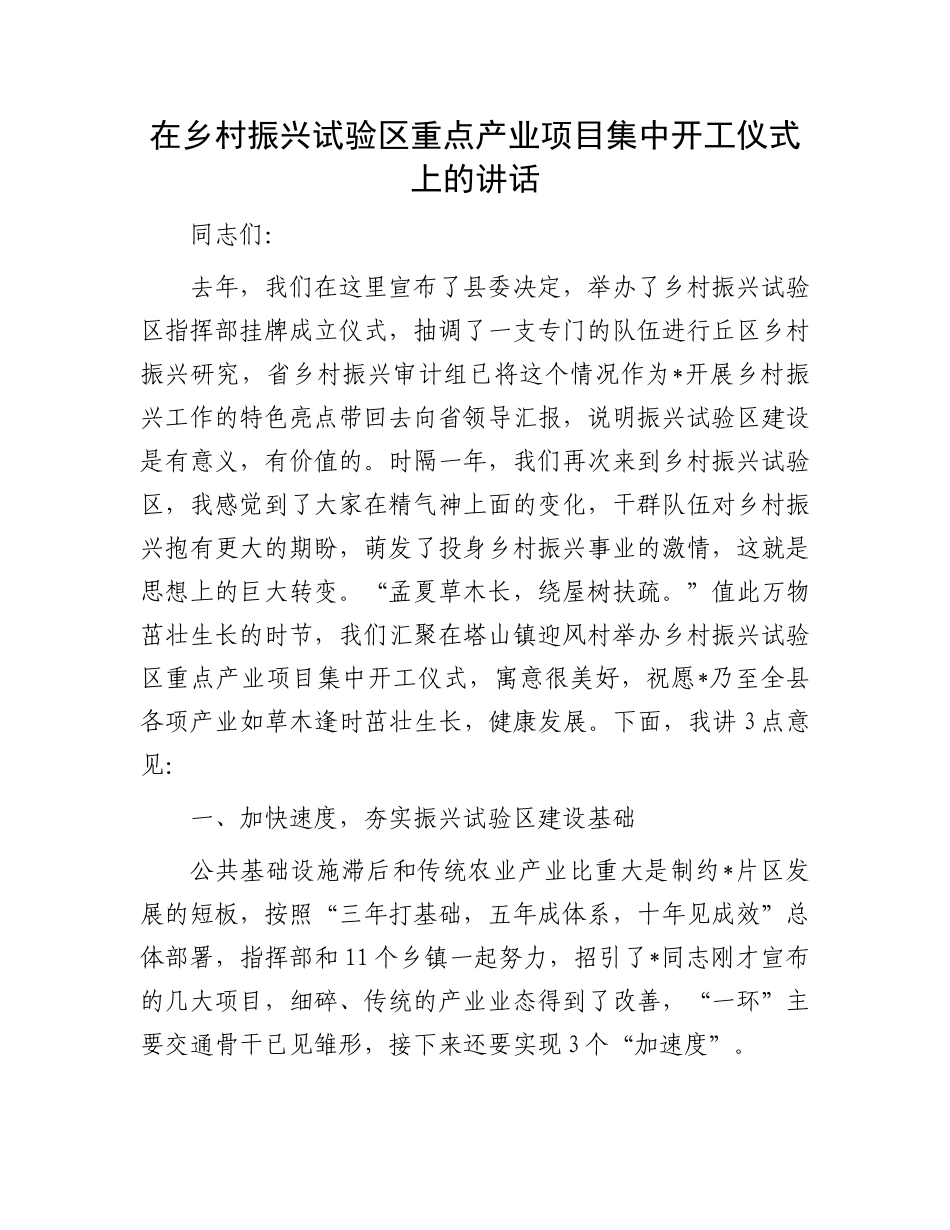 在乡村振兴试验区重点产业项目集中开工仪式上的讲话

同志们:

去年，我们在这里宣布了县委决定，举办了乡村振兴试验区指挥部挂牌成立仪式，抽调了一支专门的队伍进行丘区乡村振兴研究，省乡村振兴审计组已将这个情况作为*开展乡村振兴工作的特色亮点带回去向省领导汇报，说明振兴试验区建设是有意义，有价值的。时隔一年，我们再次来到乡村振兴试验区，我感觉到了大家在精气神上面的变化，干群队伍对乡村振兴抱有更大的期盼，萌发了投身乡村振兴事业的激情，这就是思想上的巨大转变。“孟夏草木长，绕屋树扶疏。”值此万物茁壮生长的时节，我们汇聚在塔山镇迎风村举办乡村振兴试验区重点产业项目集中开工仪式，寓意很美好，祝愿*乃至全县各项产业如草木逢时茁壮生长，健康发展。下面，我讲3点意见:

一、加快速度，夯实振兴试验区建设基础

公共基础设施滞后和传统农业产业比重大是制约*片区发展的短板，按照“三年打基础，五年成体系，十年见成效”总体部署，指挥部和11个乡镇一起努力，招引了*同志刚才宣布的几大项目，细碎、传统的产业业态得到了改善，“一环”主要交通骨干已见雏形，接下来还要实现3个“加速度”。